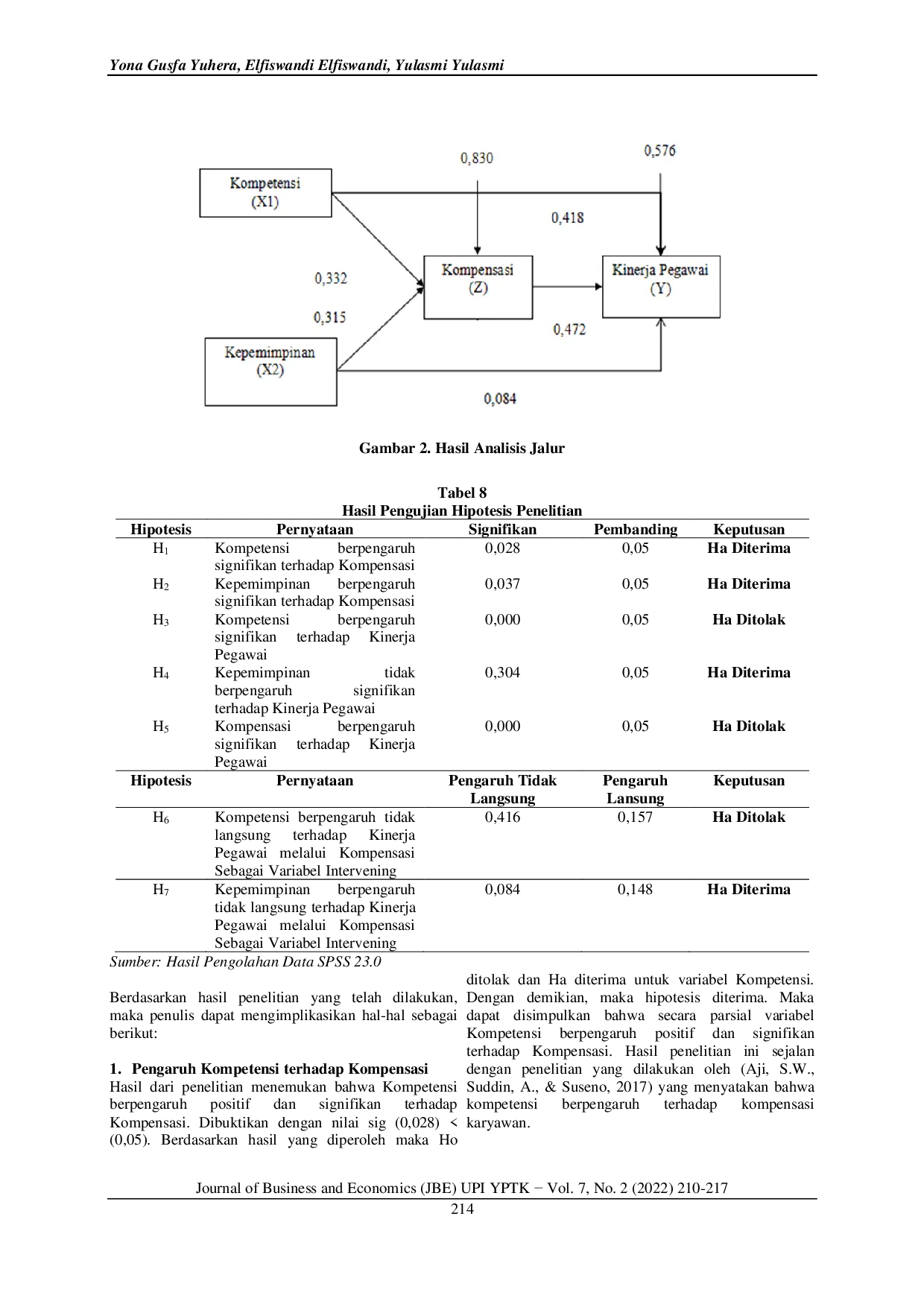 Yona Gusfa Yuhera, Elfiswandi Elfiswandi, Yulasmi Yulasmi

0,830

0,576

Kompetensi
(X1)

0,418

0,332

Kompensasi
(Z)

Kinerja Pegawai
(Y)

0,315

0,472

Kepemimpinan
(X2)

0,084

Gambar 2. Hasil Analisis Jalur

Tabel 8
Hasil Pengujian Hipotesis Penelitian

| Hipotesis | Pernyataan | Signifikan | Pembanding | Keputusan |
|---|---|---|---|---|
| $H_1$ | Kompetensi berpengaruh signifikan terhadap Kompensasi | 0,028 | 0,05 | Ha Diterima |
| $H_2$ | Kepemimpinan berpengaruh signifikan terhadap Kompensasi | 0,037 | 0,05 | Ha Diterima |
| $H_3$ | Kompetensi berpengaruh signifikan terhadap Kinerja Pegawai | 0,000 | 0,05 | Ha Ditolak |
| $H_4$ | Kepemimpinan tidak berpengaruh signifikan terhadap Kinerja Pegawai | 0,304 | 0,05 | Ha Diterima |
| $H_5$ | Kompensasi berpengaruh signifikan terhadap Kinerja Pegawai | 0,000 | 0,05 | Ha Ditolak |
| Hipotesis | Pernyataan | Pengaruh Tidak Langsung | Pengaruh Lansung | Keputusan |
| $H_6$ | Kompetensi berpengaruh tidak langsung terhadap Kinerja Pegawai melalui Kompensasi Sebagai Variabel Intervening | 0,416 | 0,157 | Ha Ditolak |
| $H_7$ | Kepemimpinan berpengaruh tidak langsung terhadap Kinerja Pegawai melalui Kompensasi Sebagai Variabel Intervening | 0,084 | 0,148 | Ha Diterima |

Sumber: Hasil Pengolahan Data SPSS 23.0

Berdasarkan hasil penelitian yang telah dilakukan, maka penulis dapat mengimplikasikan hal-hal sebagai berikut:

1. Pengaruh Kompetensi terhadap Kompensasi
Hasil dari penelitian menemukan bahwa Kompetensi berpengaruh positif dan signifikan terhadap Kompensasi. Dibuktikan dengan nilai sig (0,028) < (0,05). Berdasarkan hasil yang diperoleh maka Ho ditolak dan Ha diterima untuk variabel Kompetensi. Dengan demikian, maka hipotesis diterima. Maka dapat disimpulkan bahwa secara parsial variabel Kompetensi berpengaruh positif dan signifikan terhadap Kompensasi. Hasil penelitian ini sejalan dengan penelitian yang dilakukan oleh (Aji, S.W., Suddin, A., & Suseno, 2017) yang menyatakan bahwa kompetensi berpengaruh terhadap kompensasi karyawan.

Journal of Business and Economics (JBE) UPI YPTK − Vol. 7, No. 2 (2022) 210-217
214